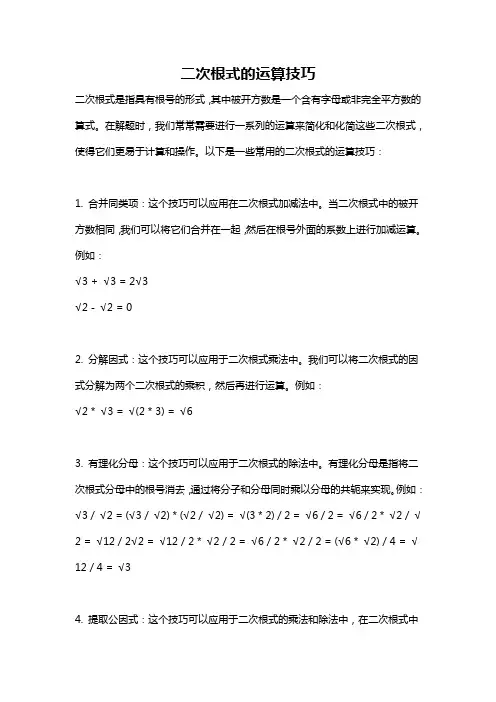 二次根式的运算技巧

二次根式是指具有根号的形式，其中被开方数是一个含有字母或非完全平方数的算式。在解题时，我们常常需要进行一系列的运算来简化和化简这些二次根式，使得它们更易于计算和操作。以下是一些常用的二次根式的运算技巧：

1. 合并同类项：这个技巧可以应用在二次根式加减法中。当二次根式中的被开方数相同，我们可以将它们合并在一起，然后在根号外面的系数上进行加减运算。例如：

$\sqrt{3} + \sqrt{3} = 2\sqrt{3}$

$\sqrt{2} - \sqrt{2} = 0$

2. 分解因式：这个技巧可以应用于二次根式乘法中。我们可以将二次根式的因式分解为两个二次根式的乘积，然后再进行运算。例如：

$\sqrt{2} * \sqrt{3} = \sqrt{(2 * 3)} = \sqrt{6}$

3. 有理化分母：这个技巧可以应用于二次根式的除法中。有理化分母是指将二次根式分母中的根号消去，通过将分子和分母同时乘以分母的共轭来实现。例如：

$\sqrt{3} / \sqrt{2} = (\sqrt{3} / \sqrt{2}) * (\sqrt{2} / \sqrt{2}) = \sqrt{(3 * 2)} / 2 = \sqrt{6} / 2 = \sqrt{6} / 2 * \sqrt{2} / \sqrt{2} = \sqrt{12} / 2\sqrt{2} = \sqrt{12} / 2 * \sqrt{2} / 2 = \sqrt{6} / 2 * \sqrt{2} / 2 = (\sqrt{6} * \sqrt{2}) / 4 = \sqrt{12} / 4 = \sqrt{3}$

4. 提取公因式：这个技巧可以应用于二次根式的乘法和除法中，在二次根式中